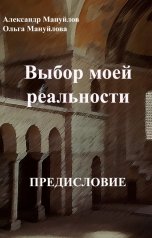 Александр Мануйлов
Ольга Мануйлова

Выбор моей реальности

ПРЕДИСЛОВИЕ